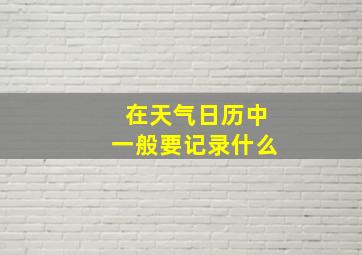 在天气日历中
一般要记录什么